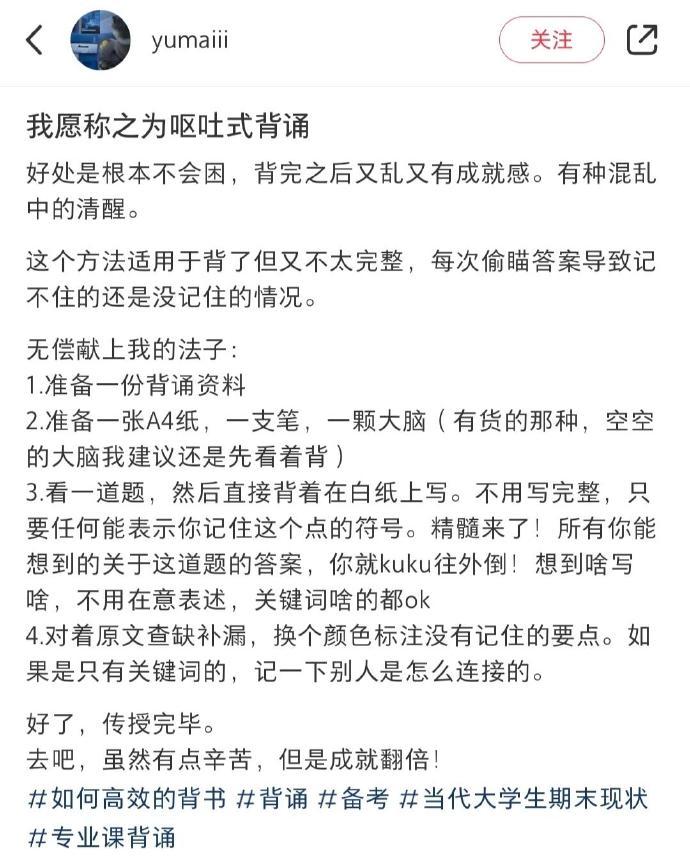 yumaiii

关注

我愿称之为呕吐式背诵

好处是根本不会困，背完之后又乱又有成就感。有种混乱中的清醒。

这个方法适用于背了但又不太完整，每次偷瞄答案导致记不住的还是没记住的情况。

无偿献上我的法子：
1.准备一份背诵资料
2.准备一张A4纸，一支笔，一颗大脑（有货的那种，空空的大脑我建议还是先看着背）
3.看一道题，然后直接背着在白纸上写。不用写完整，只要任何能表示你记住这个点的符号。精髓来了！所有你能想到的关于这道题的答案，你就kuku往外倒！想到啥写啥，不用在意表述，关键词啥的都ok
4.对着原文查缺补漏，换个颜色标注没有记住的要点。如果是只有关键词的，记一下别人是怎么连接的。

好了，传授完毕。
去吧，虽然有点辛苦，但是成就翻倍！
#如何高效的背书 #背诵 #备考 #当代大学生期末现状 #专业课背诵